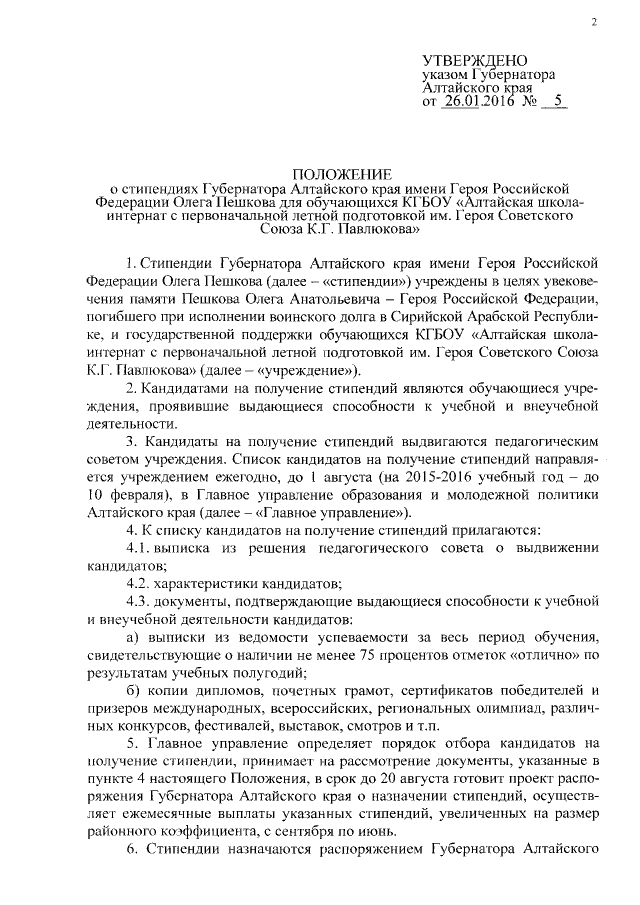 2

УТВЕРЖДЕНО
указом Губернатора
Алтайского края
от 26.01.2016 № 5

ПОЛОЖЕНИЕ
о стипендиях Губернатора Алтайского края имени Героя Российской Федерации Олега Пешкова для обучающихся КГБОУ «Алтайская школа-интернат с первоначальной летной подготовкой им. Героя Советского Союза К.Г. Павлюкова»

1. Стипендии Губернатора Алтайского края имени Героя Российской Федерации Олега Пешкова (далее – «стипендии») учреждены в целях увековечения памяти Пешкова Олега Анатольевича – Героя Российской Федерации, погибшего при исполнении воинского долга в Сирийской Арабской Республике, и государственной поддержки обучающихся КГБОУ «Алтайская школа-интернат с первоначальной летной подготовкой им. Героя Советского Союза К.Г. Павлюкова» (далее – «учреждение»).

2. Кандидатами на получение стипендий являются обучающиеся учреждения, проявившие выдающиеся способности к учебной и внеучебной деятельности.

3. Кандидаты на получение стипендий выдвигаются педагогическим советом учреждения. Список кандидатов на получение стипендий направляется учреждением ежегодно, до 1 августа (на 2015-2016 учебный год – до 10 февраля), в Главное управление образования и молодежной политики Алтайского края (далее – «Главное управление»).

4. К списку кандидатов на получение стипендий прилагаются:

4.1. выписка из решения педагогического совета о выдвижении кандидатов;

4.2. характеристики кандидатов;

4.3. документы, подтверждающие выдающиеся способности к учебной и внеучебной деятельности кандидатов:

а) выписки из ведомости успеваемости за весь период обучения, свидетельствующие о наличии не менее 75 процентов отметок «отлично» по результатам учебных полугодий;

б) копии дипломов, почетных грамот, сертификатов победителей и призеров международных, всероссийских, региональных олимпиад, различных конкурсов, фестивалей, выставок, смотров и т.п.

5. Главное управление определяет порядок отбора кандидатов на получение стипендии, принимает на рассмотрение документы, указанные в пункте 4 настоящего Положения, в срок до 20 августа готовит проект распоряжения Губернатора Алтайского края о назначении стипендий, осуществляет ежемесячные выплаты указанных стипендий, увеличенных на размер районного коэффициента, с сентября по июнь.

6. Стипендии назначаются распоряжением Губернатора Алтайского